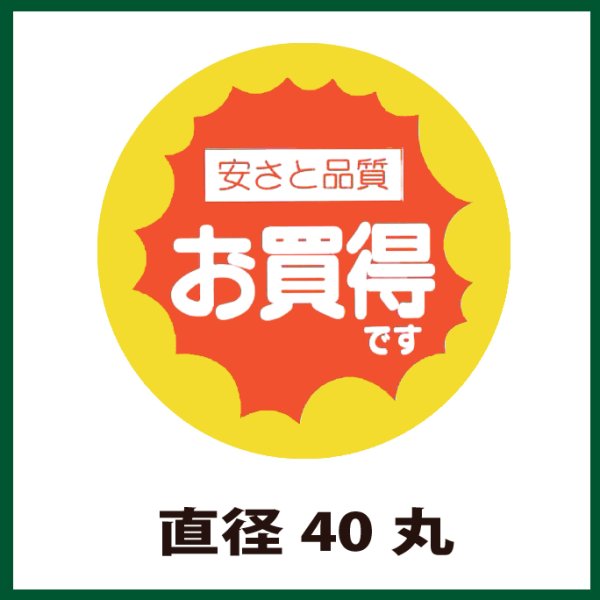 安さと品質
お買得
です

直径 40 丸